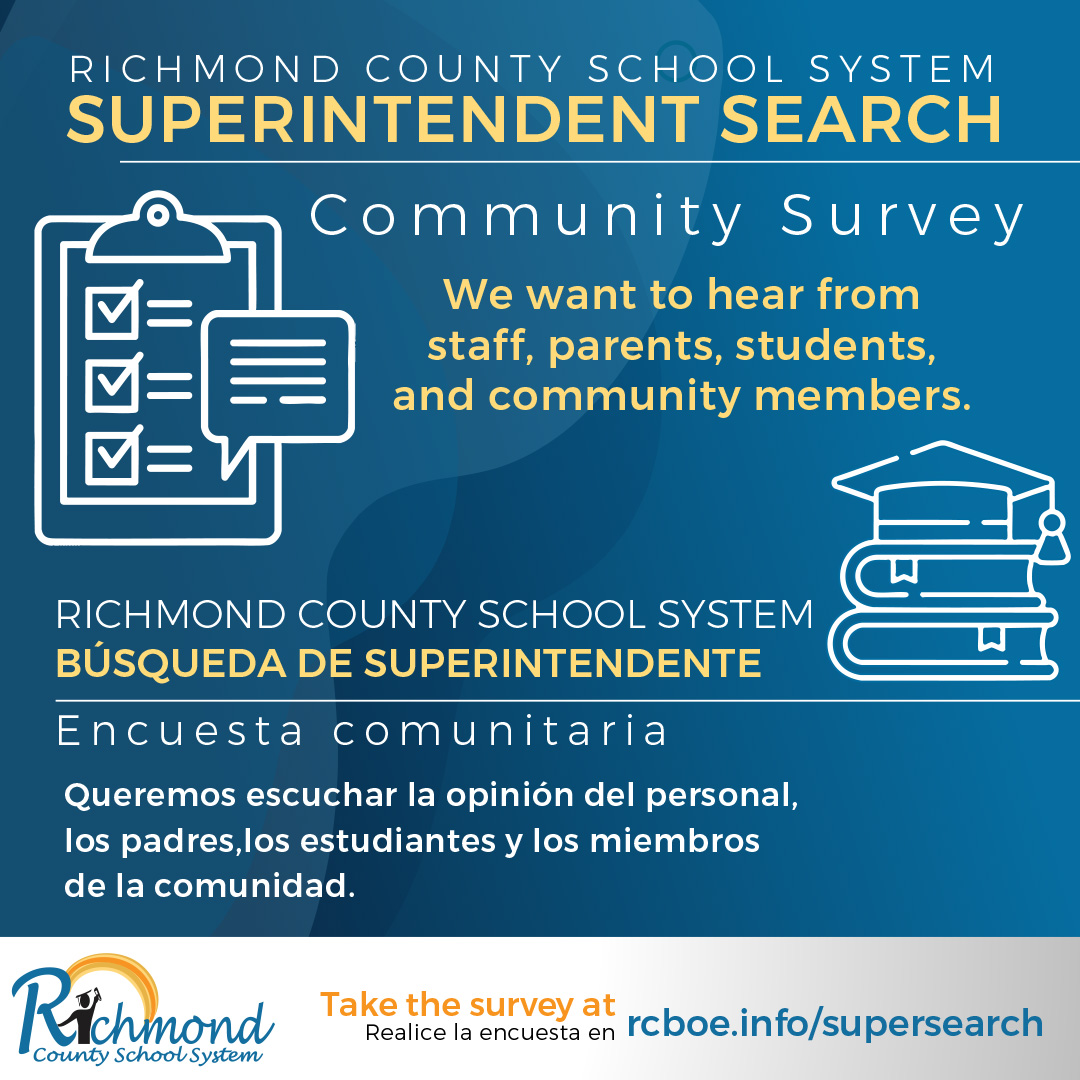 RICHMOND COUNTY SCHOOL SYSTEM
SUPERINTENDENT SEARCH

Community Survey

We want to hear from staff, parents, students, and community members.

RICHMOND COUNTY SCHOOL SYSTEM
BÚSQUEDA DE SUPERINTENDENTE

Encuesta comunitaria

Queremos escuchar la opinión del personal, los padres,los estudiantes y los miembros de la comunidad.

Richmond
County School System

Take the survey at
Realice la encuesta en rcboe.info/supersearch